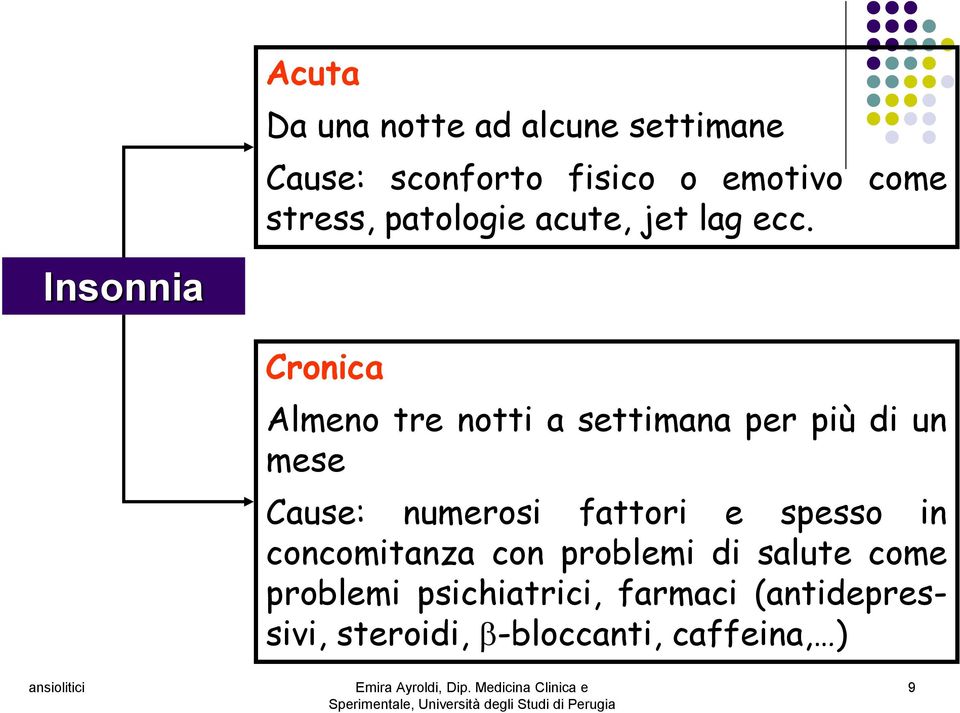 Insonnia

Acuta

Da una notte ad alcune settimane

Cause: sconforto fisico o emotivo come stress, patologie acute, jet lag ecc.

Cronica

Almeno tre notti a settimana per più di un mese

Cause: numerosi fattori e spesso in concomitanza con problemi di salute come problemi psichiatrici, farmaci (antidepressivi, steroidi, $\beta$-bloccanti, caffeina,…)

ansiolitici

Emira Ayroldi, Dip. Medicina Clinica e Sperimentale, Università degli Studi di Perugia

9